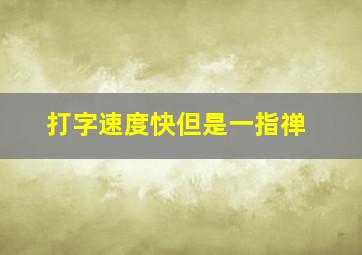 打字速度快但是一指禅